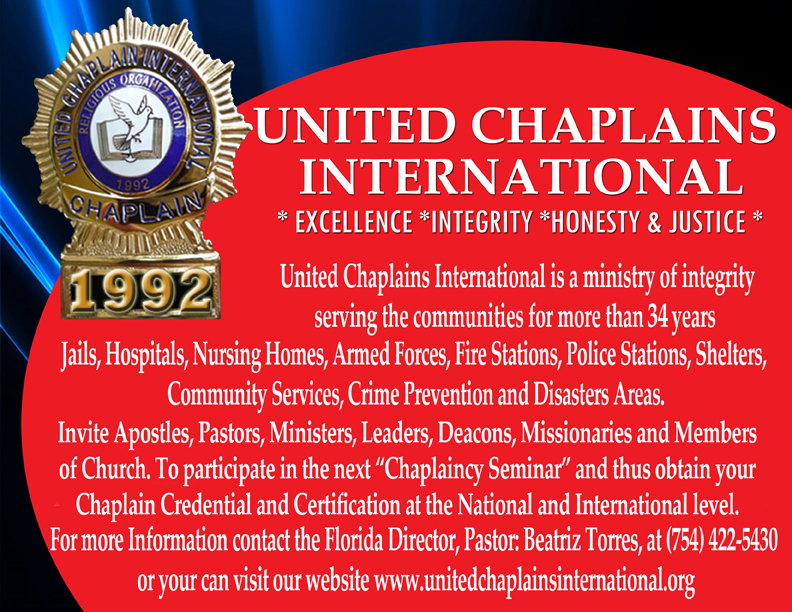 UNITED CHAPLAIN INTERNATIONAL
RELIGIOUS ORGANIZATION
1992
CHAPLAIN
1992

UNITED CHAPLAINS INTERNATIONAL

* EXCELLENCE *INTEGRITY *HONESTY & JUSTICE *

United Chaplains International is a ministry of integrity serving the communities for more than 34 years Jails, Hospitals, Nursing Homes, Armed Forces, Fire Stations, Police Stations, Shelters, Community Services, Crime Prevention and Disasters Areas.

Invite Apostles, Pastors, Ministers, Leaders, Deacons, Missionaries and Members of Church. To participate in the next "Chaplaincy Seminar" and thus obtain your Chaplain Credential and Certification at the National and International level.

For more Information contact the Florida Director, Pastor: Beatriz Torres, at (754) 422-5430 or your can visit our website www.unitedchaplainsinternational.org